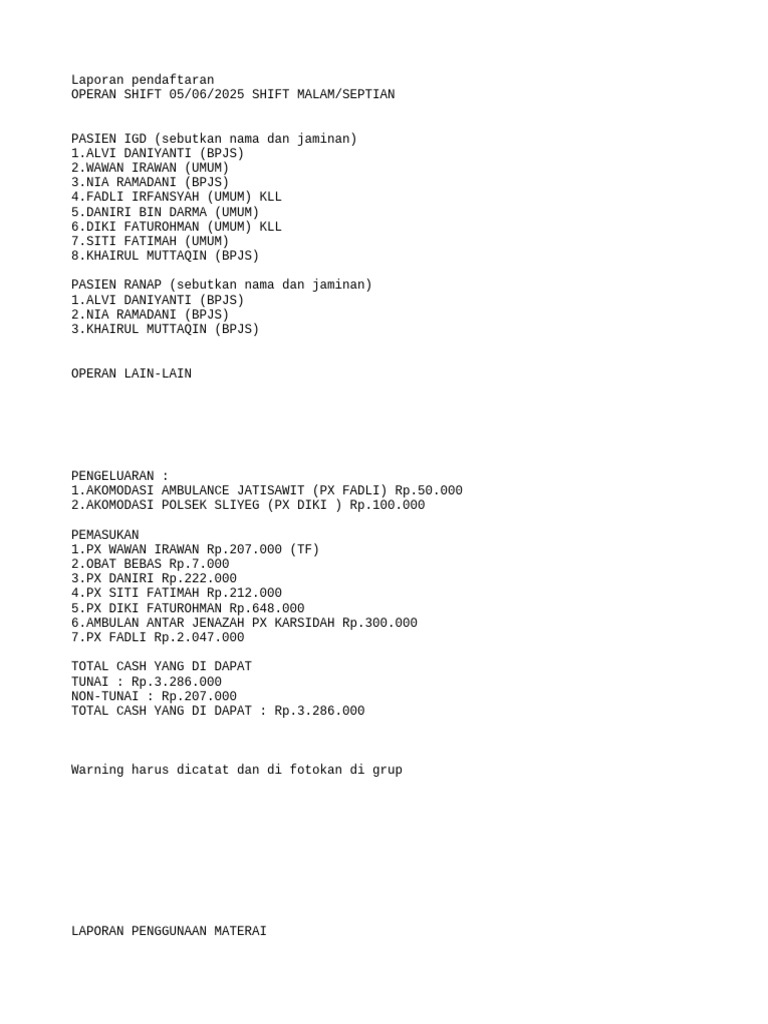 Laporan pendaftaran
OPERAN SHIFT 05/06/2025 SHIFT MALAM/SEPTIAN

PASIEN IGD (sebutkan nama dan jaminan)
1.ALVI DANIYANTI (BPJS)
2.WAWAN IRAWAN (UMUM)
3.NIA RAMADANI (BPJS)
4.FADLI IRFANSYAH (UMUM) KLL
5.DANIRI BIN DARMA (UMUM)
6.DIKI FATUROHMAN (UMUM) KLL
7.SITI FATIMAH (UMUM)
8.KHAIRUL MUTTAQIN (BPJS)

PASIEN RANAP (sebutkan nama dan jaminan)
1.ALVI DANIYANTI (BPJS)
2.NIA RAMADANI (BPJS)
3.KHAIRUL MUTTAQIN (BPJS)

OPERAN LAIN-LAIN

PENGELUARAN :
1.AKOMODASI AMBULANCE JATISAWIT (PX FADLI) Rp.50.000
2.AKOMODASI POLSEK SLIYEG (PX DIKI ) Rp.100.000

PEMASUKAN
1.PX WAWAN IRAWAN Rp.207.000 (TF)
2.OBAT BEBAS Rp.7.000
3.PX DANIRI Rp.222.000
4.PX SITI FATIMAH Rp.212.000
5.PX DIKI FATUROHMAN Rp.648.000
6.AMBULAN ANTAR JENAZAH PX KARSIDAH Rp.300.000
7.PX FADLI Rp.2.047.000

TOTAL CASH YANG DI DAPAT
TUNAI : Rp.3.286.000
NON-TUNAI : Rp.207.000
TOTAL CASH YANG DI DAPAT : Rp.3.286.000

Warning harus dicatat dan di fotokan di grup

LAPORAN PENGGUNAAN MATERAI